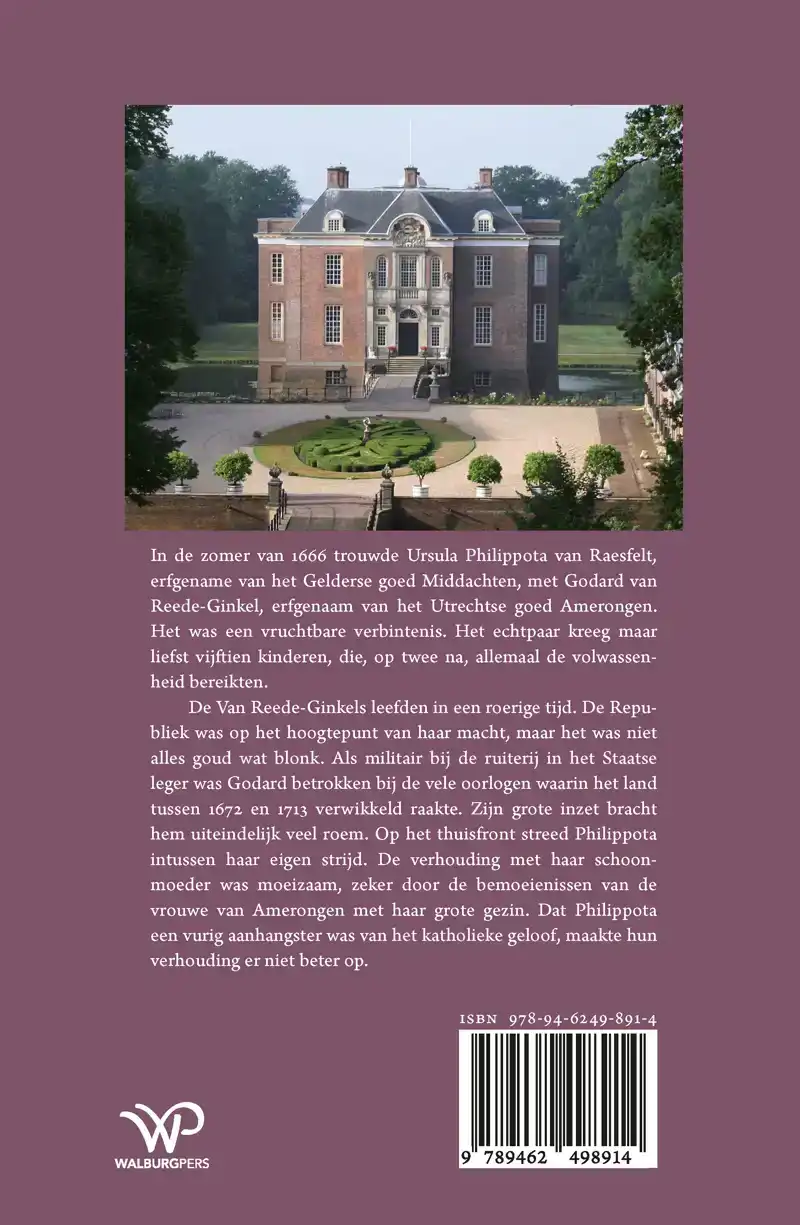 In de zomer van 1666 trouwde Ursula Philippota van Raesfelt, erfgename van het Gelderse goed Middachten, met Godard van Reede-Ginkel, erfgenaam van het Utrechtse goed Amerongen. Het was een vruchtbare verbintenis. Het echtpaar kreeg maar liefst vijftien kinderen, die, op twee na, allemaal de volwassenheid bereikten.

De Van Reede-Ginkels leefden in een roerige tijd. De Republiek was op het hoogtepunt van haar macht, maar het was niet alles goud wat blonk. Als militair bij de ruiterij in het Staatse leger was Godard betrokken bij de vele oorlogen waarin het land tussen 1672 en 1713 verwikkeld raakte. Zijn grote inzet bracht hem uiteindelijk veel roem. Op het thuisfront streed Philippota intussen haar eigen strijd. De verhouding met haar schoonmoeder was moeizaam, zeker door de bemoeienissen van de vrouwe van Amerongen met haar grote gezin. Dat Philippota een vurig aanhangster was van het katholieke geloof, maakte hun verhouding er niet beter op.

ISBN 978-94-6249-891-4

9 789462 498914

WP
WALBURGPERS